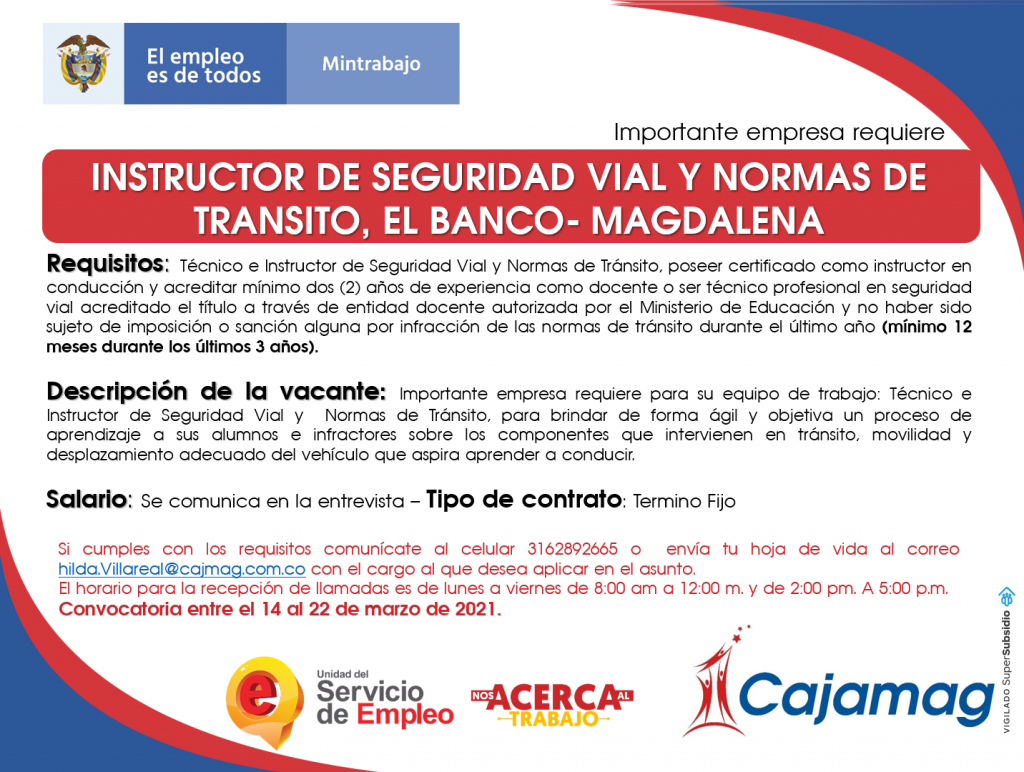 El empleo es de todos

Mintrabajo

Importante empresa requiere

INSTRUCTOR DE SEGURIDAD VIAL Y NORMAS DE TRANSITO, EL BANCO- MAGDALENA

Requisitos: Técnico e Instructor de Seguridad Vial y Normas de Tránsito, poseer certificado como instructor en conducción y acreditar mínimo dos (2) años de experiencia como docente o ser técnico profesional en seguridad vial acreditado el título a través de entidad docente autorizada por el Ministerio de Educación y no haber sido sujeto de imposición o sanción alguna por infracción de las normas de tránsito durante el último año (mínimo 12 meses durante los últimos 3 años).

Descripción de la vacante: Importante empresa requiere para su equipo de trabajo: Técnico e Instructor de Seguridad Vial y Normas de Tránsito, para brindar de forma ágil y objetiva un proceso de aprendizaje a sus alumnos e infractores sobre los componentes que intervienen en tránsito, movilidad y desplazamiento adecuado del vehículo que aspira aprender a conducir.

Salario: Se comunica en la entrevista – Tipo de contrato: Termino Fijo

Si cumples con los requisitos comunícate al celular 3162892665 o envía tu hoja de vida al correo hilda.Villareal@cajmag.com.co con el cargo al que desea aplicar en el asunto.
El horario para la recepción de llamadas es de lunes a viernes de 8:00 am a 12:00 m. y de 2:00 pm. A 5:00 p.m.
Convocatoria entre el 14 al 22 de marzo de 2021.

Unidad del Servicio de Empleo

NOS ACERCA AL TRABAJO

Cajamag

VIGILADO SuperSubsidio